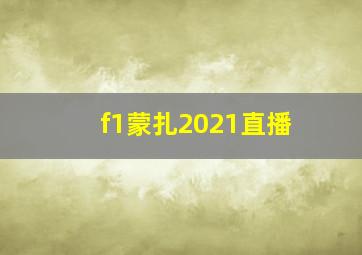 f1蒙扎2021直播